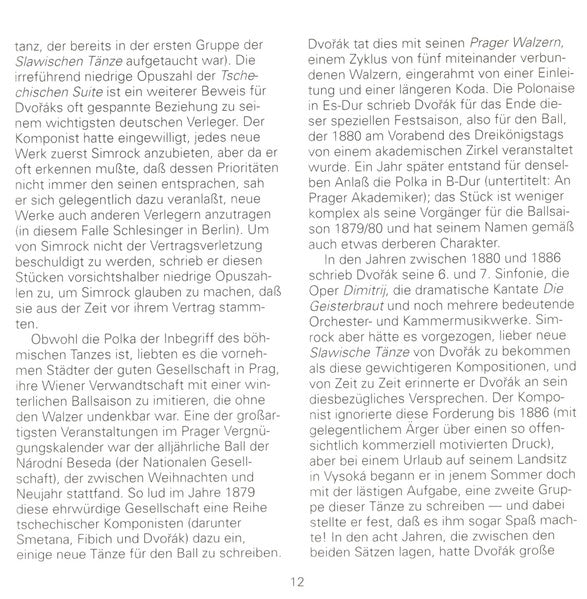 tanz, der bereits in der ersten Gruppe der Slawischen Tänze aufgetaucht war). Die irreführend niedrige Opuszahl der Tschechischen Suite ist ein weiterer Beweis für Dvořáks oft gespannte Beziehung zu seinem wichtigsten deutschen Verleger. Der Komponist hatte eingewilligt, jedes neue Werk zuerst Simrock anzubieten, aber da er oft erkennen mußte, daß dessen Prioritäten nicht immer den seinen entsprachen, sah er sich gelegentlich dazu veranlaßt, neue Werke auch anderen Verlegern anzutragen (in diesem Falle Schlesinger in Berlin). Um von Simrock nicht der Vertragsverletzung beschuldigt zu werden, schrieb er diesen Stücken vorsichtshalber niedrige Opuszahlen zu, um Simrock glauben zu machen, daß sie aus der Zeit vor ihrem Vertrag stammten.

Obwohl die Polka der Inbegriff des böhmischen Tanzes ist, liebten es die vornehmen Städter der guten Gesellschaft in Prag, ihre Wiener Verwandtschaft mit einer winterlichen Ballsaison zu imitieren, die ohne den Walzer undenkbar war. Eine der großartigsten Veranstaltungen im Prager Vergnügungskalender war der alljährliche Ball der Národní Beseda (der Nationalen Gesellschaft), der zwischen Weihnachten und Neujahr stattfand. So lud im Jahre 1879 diese ehrwürdige Gesellschaft eine Reihe tschechischer Komponisten (darunter Smetana, Fibich und Dvořák) dazu ein, einige neue Tänze für den Ball zu schreiben.

Dvořák tat dies mit seinen Prager Walzern, einem Zyklus von fünf miteinander verbundenen Walzern, eingerahmt von einer Einleitung und einer längeren Koda. Die Polonaise in Es-Dur schrieb Dvořák für das Ende dieser speziellen Festsaison, also für den Ball, der 1880 am Vorabend des Dreikönigstags von einem akademischen Zirkel veranstaltet wurde. Ein Jahr später entstand für denselben Anlaß die Polka in B-Dur (untertitelt: An Prager Akademiker); das Stück ist weniger komplex als seine Vorgänger für die Ballsaison 1879/80 und hat seinem Namen gemäß auch etwas derberen Charakter.

In den Jahren zwischen 1880 und 1886 schrieb Dvořák seine 6. und 7. Sinfonie, die Oper Dimitrij, die dramatische Kantate Die Geisterbraut und noch mehrere bedeutende Orchester- und Kammermusikwerke. Simrock aber hätte es vorgezogen, lieber neue Slawische Tänze von Dvořák zu bekommen als diese gewichtigeren Kompositionen, und von Zeit zu Zeit erinnerte er Dvořák an sein diesbezügliches Versprechen. Der Komponist ignorierte diese Forderung bis 1886 (mit gelegentlichem Ärger über einen so offensichtlich kommerziell motivierten Druck), aber bei einem Urlaub auf seinem Landsitz in Vysoká begann er in jenem Sommer doch mit der lästigen Aufgabe, eine zweite Gruppe dieser Tänze zu schreiben — und dabei stellte er fest, daß es ihm sogar Spaß machte! In den acht Jahren, die zwischen den beiden Sätzen lagen, hatte Dvořák große

12